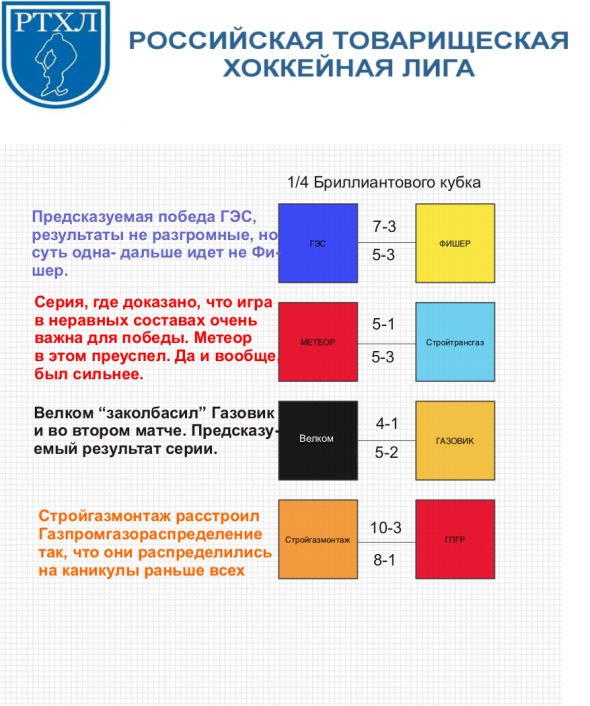 РТХЛ

РОССИЙСКАЯ ТОВАРИЩЕСКАЯ ХОККЕЙНАЯ ЛИГА

1/4 Бриллиантового кубка

Предсказуемая победа ГЭС, результаты не разгромные, но суть одна- дальше идет не Фишер.

ГЭС
7-3
5-3
ФИШЕР

Серия, где доказано, что игра в неравных составах очень важна для победы. Метеор в этом преуспел. Да и вообще, был сильнее.

МЕТЕОР
5-1
5-3
Стройтрансгаз

Велком “заколбасил” Газовик и во втором матче. Предсказуемый результат серии.

Велком
4-1
5-2
ГАЗОВИК

Стройгазмонтаж расстроил Газпромгазораспределение так, что они распределились на каникулы раньше всех

Стройгазмонтаж
10-3
8-1
ГПГР